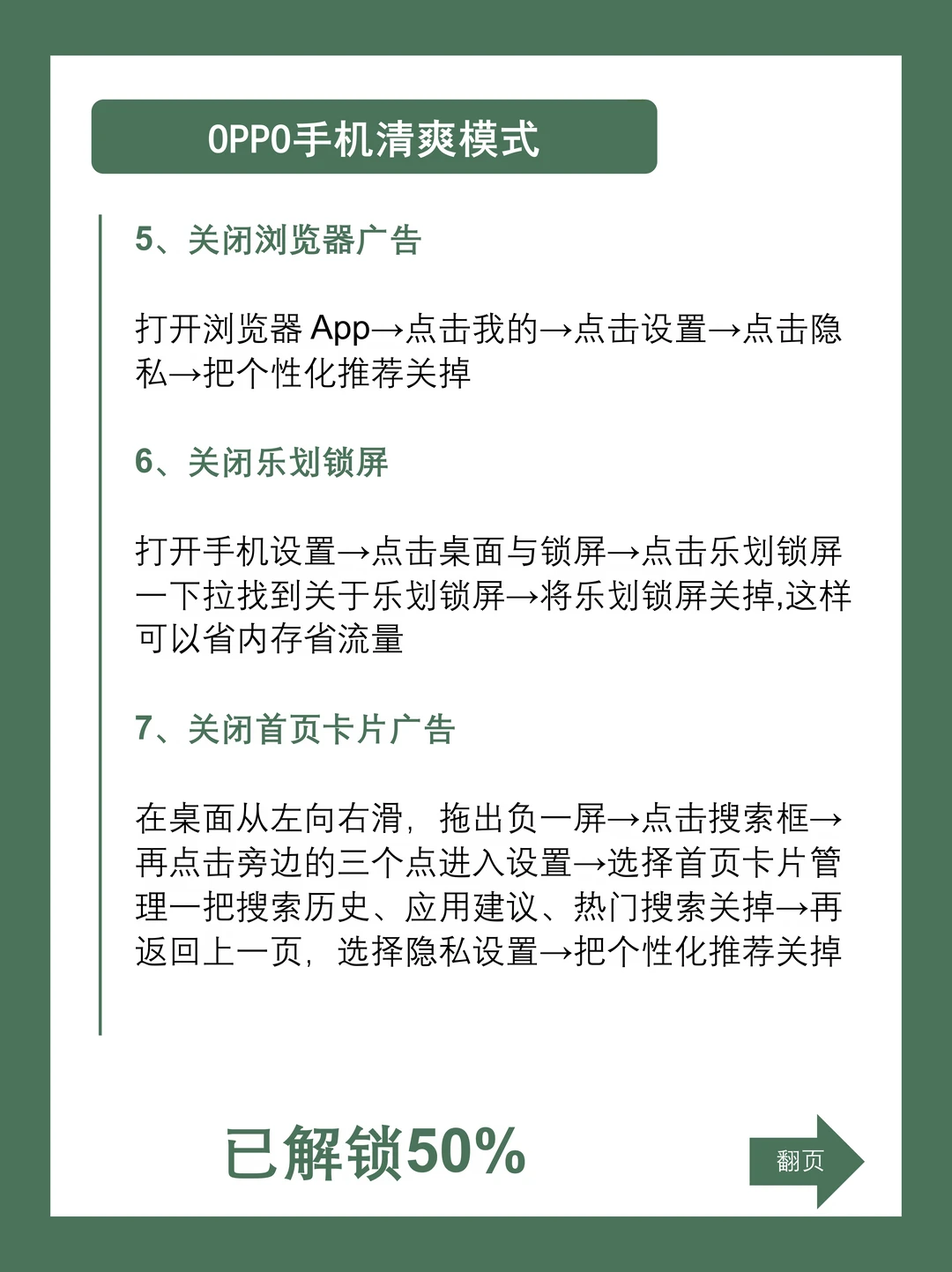 OPPO手机清爽模式

5、关闭浏览器广告

打开浏览器 App→点击我的→点击设置→点击隐私→把个性化推荐关掉

6、关闭乐划锁屏

打开手机设置→点击桌面与锁屏→点击乐划锁屏一下拉找到关于乐划锁屏→将乐划锁屏关掉,这样可以省内存省流量

7、关闭首页卡片广告

在桌面从左向右滑，拖出负一屏→点击搜索框→再点击旁边的三个点进入设置→选择首页卡片管理一把搜索历史、应用建议、热门搜索关掉→再返回上一页，选择隐私设置→把个性化推荐关掉

已解锁50%

翻页